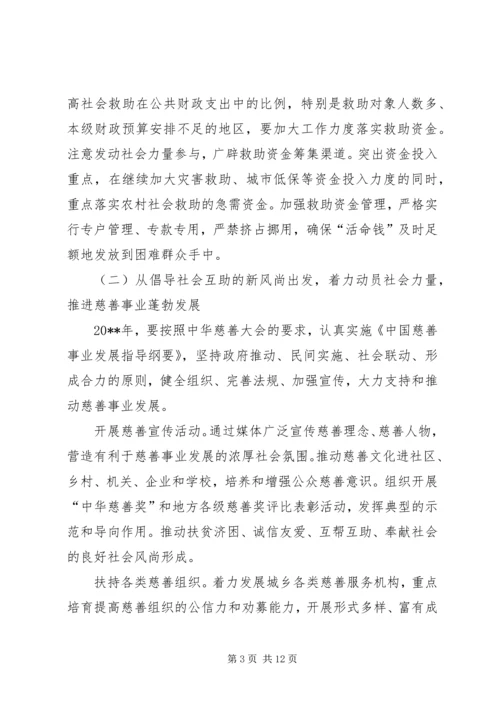 高社会救助在公共财政支出中的比例，特别是救助对象人数多、本级财政预算安排不足的地区，要加大工作力度落实救助资金。注意发动社会力量参与，广辟救助资金筹集渠道。突出资金投入重点，在继续加大灾害救助、城市低保等资金投入力度的同时，重点落实农村社会救助的急需资金。加强救助资金管理，严格实行专户管理、专款专用，严禁挤占挪用，确保“活命钱”及时足额地发放到困难群众手中。

（二）从倡导社会互助的新风尚出发，着力动员社会力量，推进慈善事业蓬勃发展

20**年，要按照中华慈善大会的要求，认真实施《中国慈善事业发展指导纲要》，坚持政府推动、民间实施、社会联动、形成合力的原则，健全组织、完善法规、加强宣传，大力支持和推动慈善事业发展。

开展慈善宣传活动。通过媒体广泛宣传慈善理念、慈善人物，营造有利于慈善事业发展的浓厚社会氛围。推动慈善文化进社区、乡村、机关、企业和学校，培养和增强公众慈善意识。组织开展“中华慈善奖”和地方各级慈善奖评比表彰活动，发挥典型的示范和导向作用。推动扶贫济困、诚信友爱、互帮互助、奉献社会的良好社会风尚形成。

扶持各类慈善组织。着力发展城乡各类慈善服务机构，重点培育提高慈善组织的公信力和劝募能力，开展形式多样、富有成

第 3 页 共 12 页